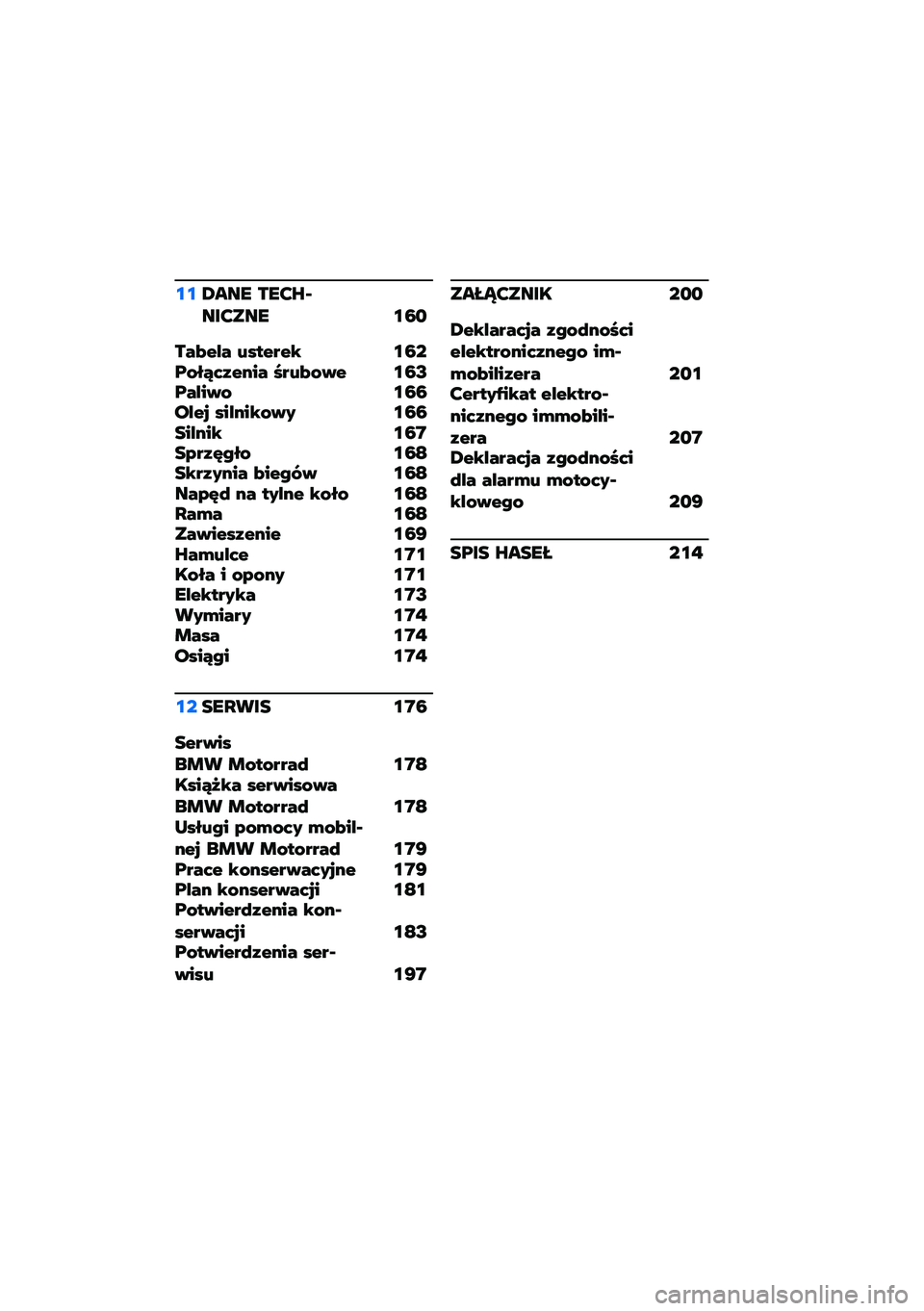 11 DANE TECHNICZNE 160

Tabela usterek 162
Połączenia śrubowe 163
Paliwo 166
Olej silnikowy 166
Silnik 167
Sprzęgło 168
Skrzynia biegów 168
Napęd na tylne koło 168
Rama 168
Zawieszenie 169
Hamulce 171
Koła i opony 171
Elektryka 173
Wymiary 174
Masa 174
Osiągi 174

12 SERWIS 176

Serwis BMW Motorrad 178
Książka serwisowa BMW Motorrad 178
Usługi pomocy mobilnej BMW Motorrad 179
Prace konserwacyjne 179
Plan konserwacji 181
Potwierdzenia konserwacji 183
Potwierdzenia serwisu 197

ZAŁĄCZNIK 200

Deklaracja zgodności elektronicznego immobilizera 201
Certyfikat elektronicznego immobilizera 207
Deklaracja zgodności dla alarmu motocyklowego 209

SPIS HASEŁ 214

carmanualsonline.info